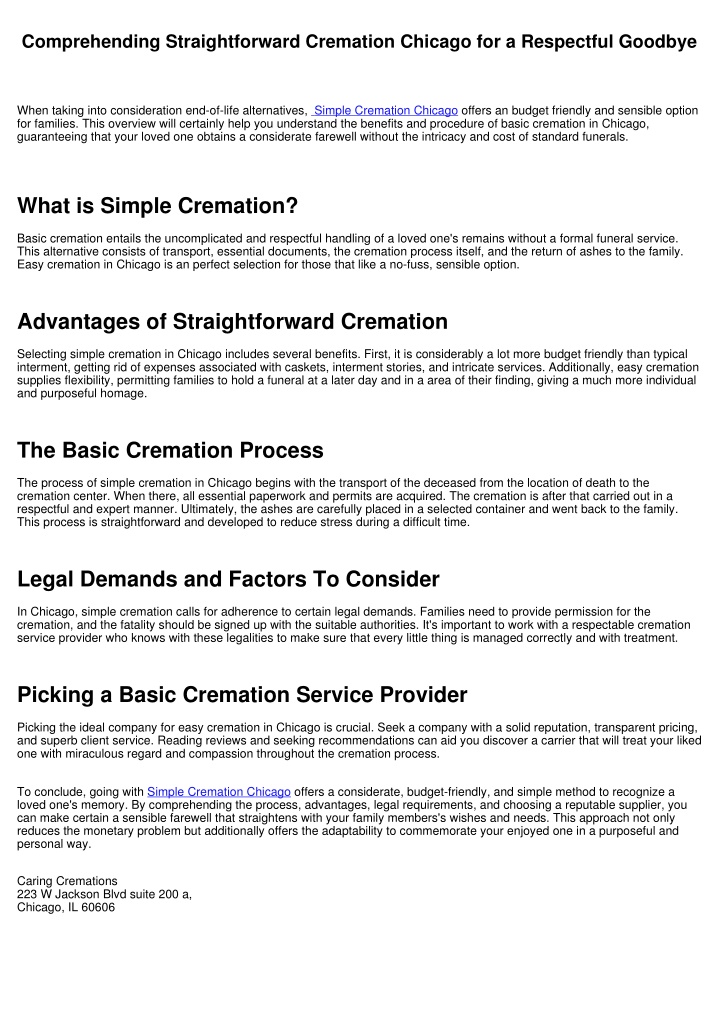 Comprehending Straightforward Cremation Chicago for a Respectful Goodbye

When taking into consideration end-of-life alternatives, Simple Cremation Chicago offers an budget friendly and sensible option for families. This overview will certainly help you understand the benefits and procedure of basic cremation in Chicago, guaranteeing that your loved one obtains a considerate farewell without the intricacy and cost of standard funerals.

What is Simple Cremation?

Basic cremation entails the uncomplicated and respectful handling of a loved one's remains without a formal funeral service. This alternative consists of transport, essential documents, the cremation process itself, and the return of ashes to the family. Easy cremation in Chicago is an perfect selection for those that like a no-fuss, sensible option.

Advantages of Straightforward Cremation

Selecting simple cremation in Chicago includes several benefits. First, it is considerably a lot more budget friendly than typical interment, getting rid of expenses associated with caskets, interment stories, and intricate services. Additionally, easy cremation supplies flexibility, permitting families to hold a funeral at a later day and in a area of their finding, giving a much more individual and purposeful homage.

The Basic Cremation Process

The process of simple cremation in Chicago begins with the transport of the deceased from the location of death to the cremation center. When there, all essential paperwork and permits are acquired. The cremation is after that carried out in a respectful and expert manner. Ultimately, the ashes are carefully placed in a selected container and went back to the family. This process is straightforward and developed to reduce stress during a difficult time.

Legal Demands and Factors To Consider

In Chicago, simple cremation calls for adherence to certain legal demands. Families need to provide permission for the cremation, and the fatality should be signed up with the suitable authorities. It's important to work with a respectable cremation service provider who knows with these legalities to make sure that every little thing is managed correctly and with treatment.

Picking a Basic Cremation Service Provider

Picking the ideal company for easy cremation in Chicago is crucial. Seek a company with a solid reputation, transparent pricing, and superb client service. Reading reviews and seeking recommendations can aid you discover a carrier that will treat your liked one with miraculous regard and compassion throughout the cremation process.

To conclude, going with Simple Cremation Chicago offers a considerate, budget-friendly, and simple method to recognize a loved one's memory. By comprehending the process, advantages, legal requirements, and choosing a reputable supplier, you can make certain a sensible farewell that straightens with your family members's wishes and needs. This approach not only reduces the monetary problem but additionally offers the adaptability to commemorate your enjoyed one in a purposeful and personal way.

Caring Cremations
223 W Jackson Blvd suite 200 a,
Chicago, IL 60606